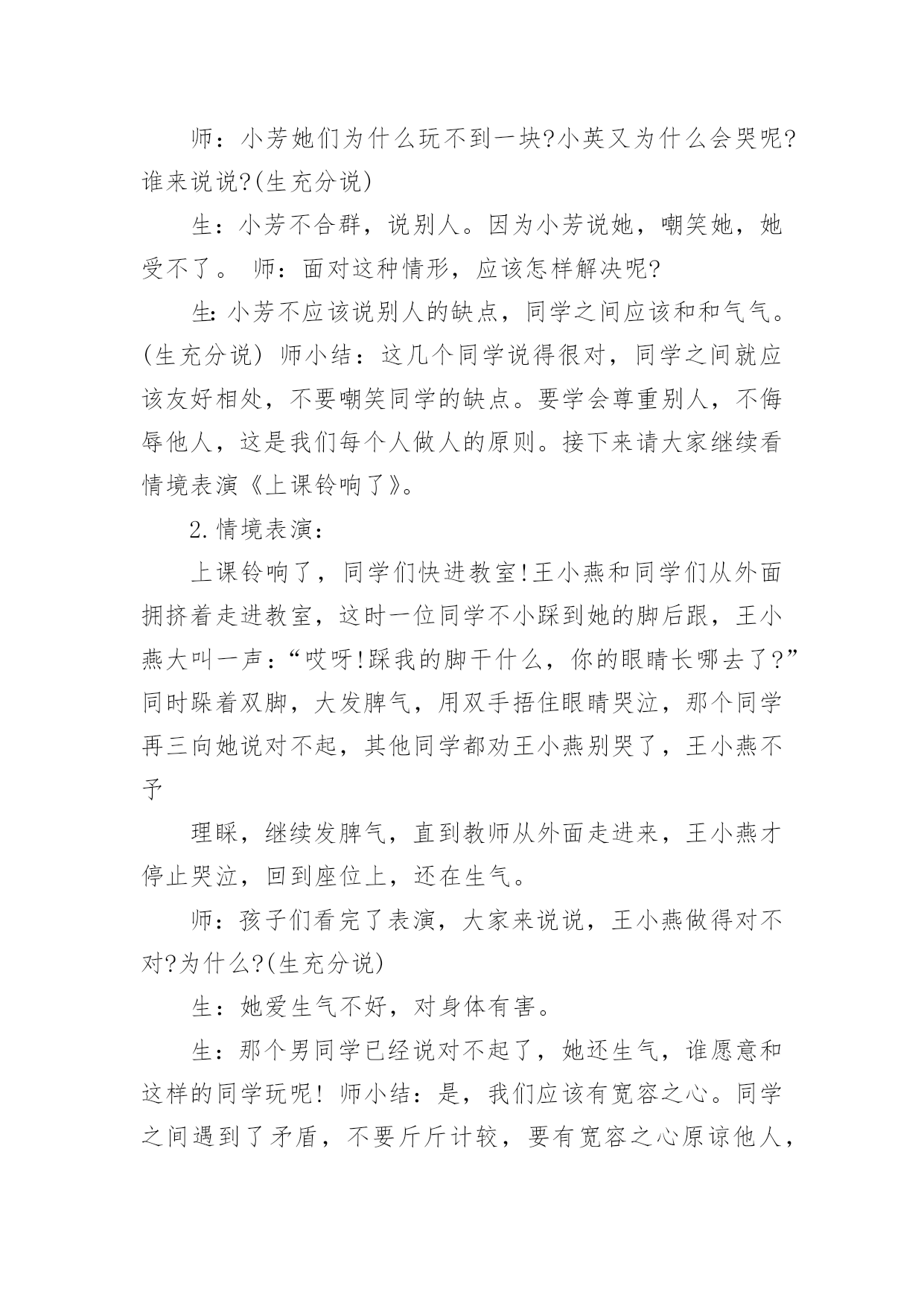 师：小芳她们为什么玩不到一块?小英又为什么会哭呢?谁来说说?(生充分说)

生：小芳不合群，说别人。因为小芳说她，嘲笑她，她受不了。 师：面对这种情形，应该怎样解决呢?

生:小芳不应该说别人的缺点，同学之间应该和和气气。(生充分说) 师小结：这几个同学说得很对，同学之间就应该友好相处，不要嘲笑同学的缺点。要学会尊重别人，不侮辱他人，这是我们每个人做人的原则。接下来请大家继续看情境表演《上课铃响了》。

2.情境表演：

上课铃响了，同学们快进教室!王小燕和同学们从外面拥挤着走进教室，这时一位同学不小踩到她的脚后跟，王小燕大叫一声：“哎呀!踩我的脚干什么，你的眼睛长哪去了?”同时跺着双脚，大发脾气，用双手捂住眼睛哭泣，那个同学再三向她说对不起，其他同学都劝王小燕别哭了，王小燕不予

理睬，继续发脾气，直到教师从外面走进来，王小燕才停止哭泣，回到座位上，还在生气。

师：孩子们看完了表演，大家来说说，王小燕做得对不对?为什么?(生充分说)

生：她爱生气不好，对身体有害。

生：那个男同学已经说对不起了，她还生气，谁愿意和这样的同学玩呢! 师小结：是，我们应该有宽容之心。同学之间遇到了矛盾，不要斤斤计较，要有宽容之心原谅他人，